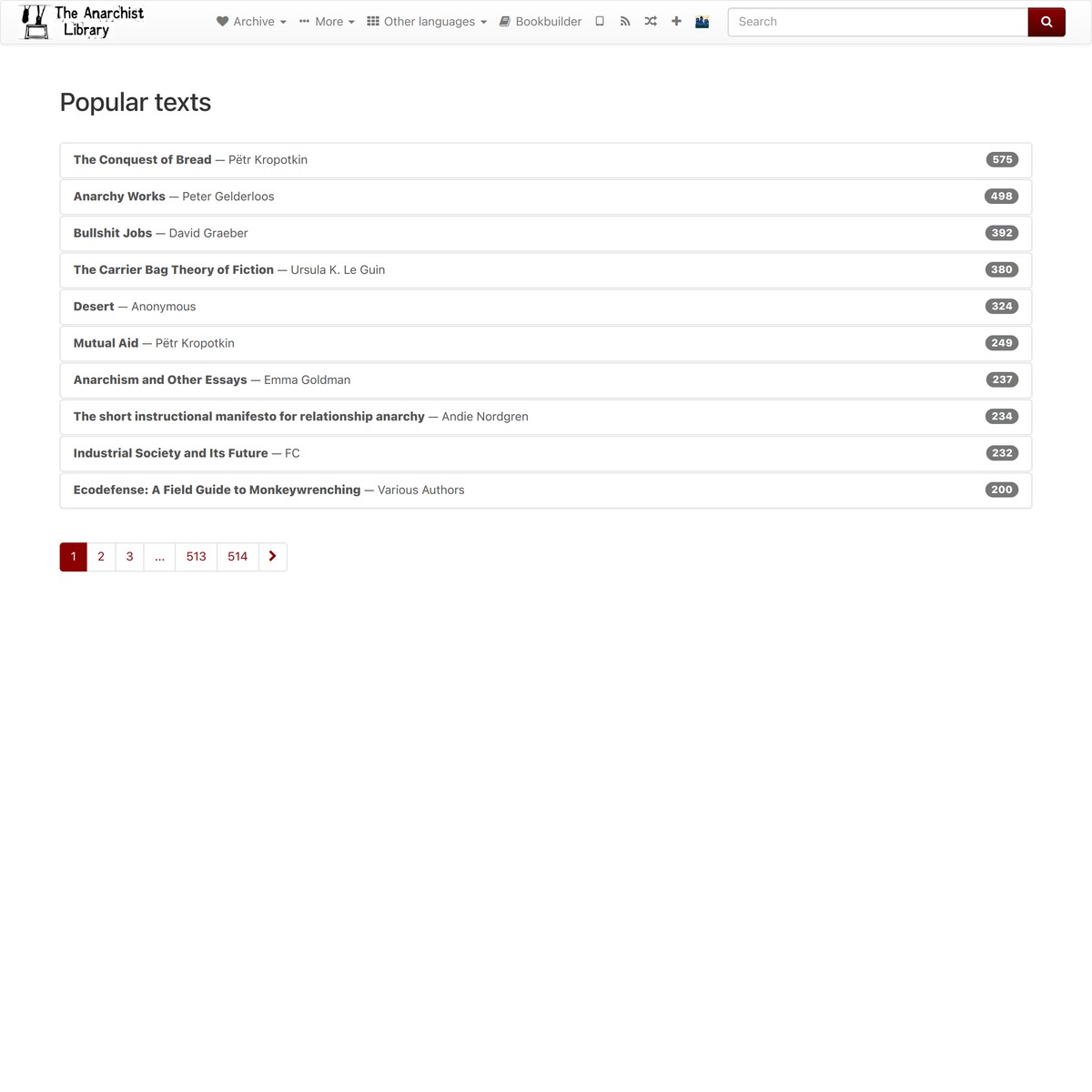 The Anarchist Library

Archive More Other languages Bookbuilder

Search

Popular texts

The Conquest of Bread — Pëtr Kropotkin 575

Anarchy Works — Peter Gelderloos 498

Bullshit Jobs — David Graeber 392

The Carrier Bag Theory of Fiction — Ursula K. Le Guin 380

Desert — Anonymous 324

Mutual Aid — Pëtr Kropotkin 249

Anarchism and Other Essays — Emma Goldman 237

The short instructional manifesto for relationship anarchy — Andie Nordgren 234

Industrial Society and Its Future — FC 232

Ecodefense: A Field Guide to Monkeywrenching — Various Authors 200

1 2 3 ... 513 514